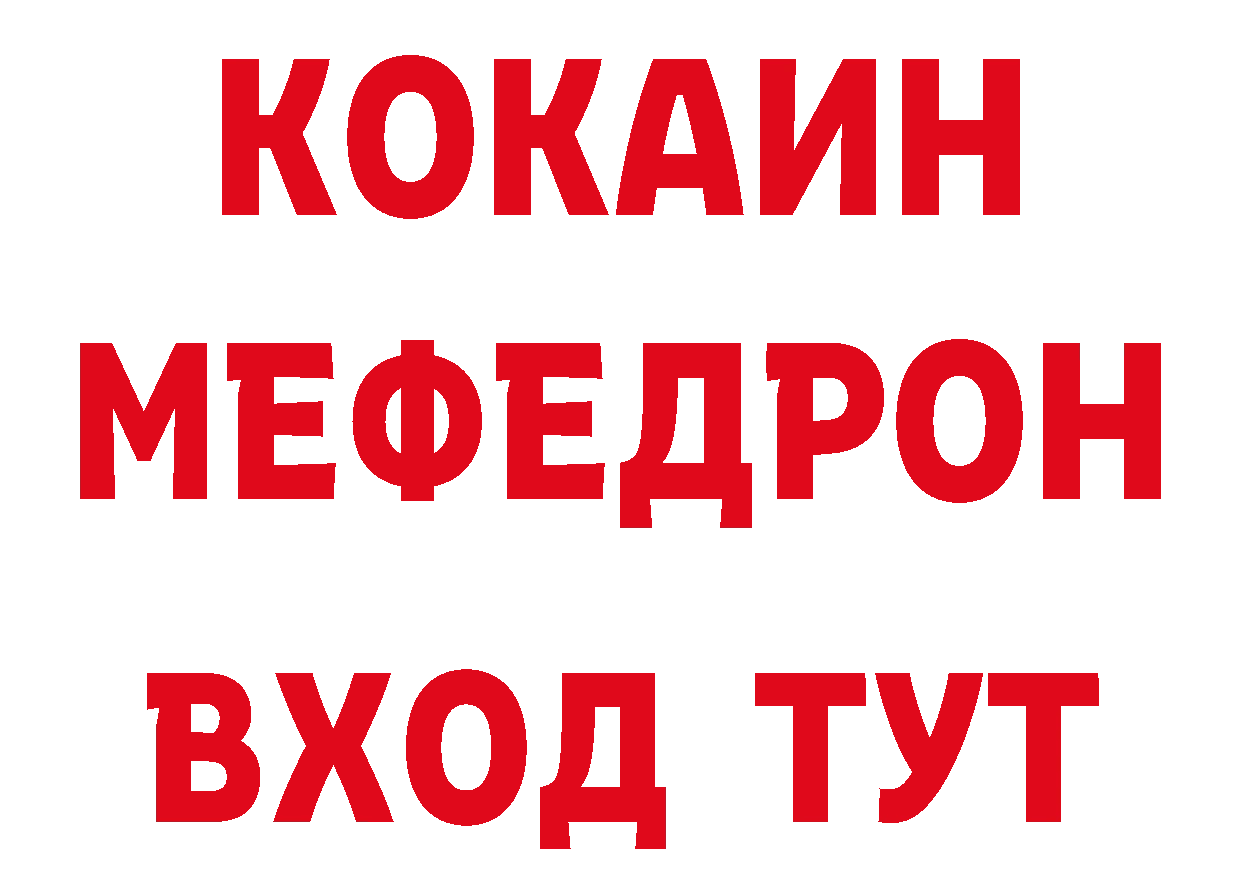 КОКАИН
МЕФЕДРОН
ВХОД ТУТ